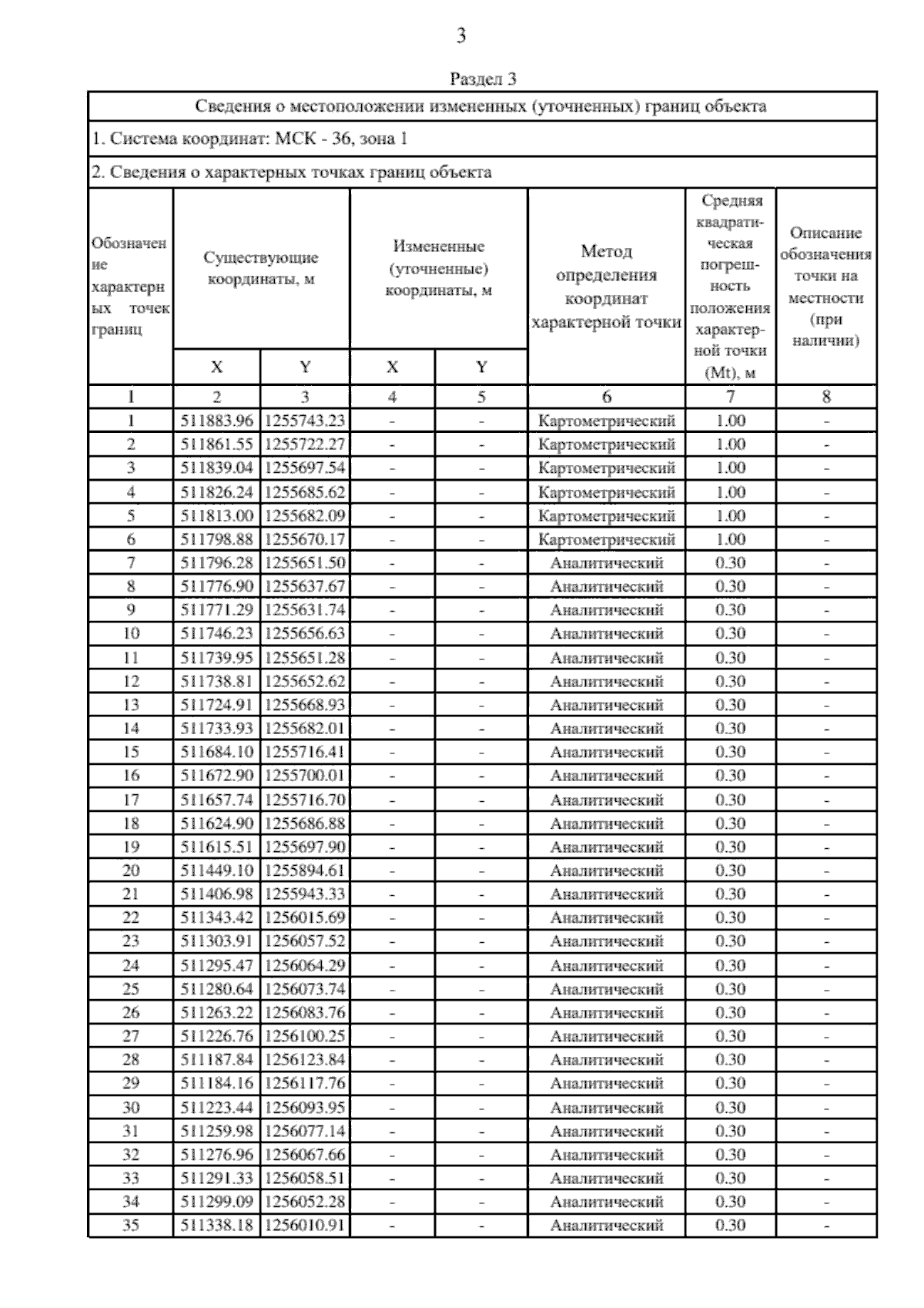 3

Раздел 3

Сведения о местоположении измененных (уточненных) границ объекта

1. Система координат: МСК - 36, зона 1

2. Сведения о характерных точках границ объекта

| Обозначение характерных точек границ | Существующие координаты, м X | Существующие координаты, м Y | Измененные (уточненные) координаты, м X | Измененные (уточненные) координаты, м Y | Метод определения координат характерной точки | Средняя квадратическая погрешность положения характерной точки (Mt), м | Описание обозначения точки на местности (при наличии) |
|---|---|---|---|---|---|---|---|
| 1 | 2 | 3 | 4 | 5 | 6 | 7 | 8 |
| 1 | 511883.96 | 1255743.23 | - | - | Картометрический | 1.00 | - |
| 2 | 511861.55 | 1255722.27 | - | - | Картометрический | 1.00 | - |
| 3 | 511839.04 | 1255697.54 | - | - | Картометрический | 1.00 | - |
| 4 | 511826.24 | 1255685.62 | - | - | Картометрический | 1.00 | - |
| 5 | 511813.00 | 1255682.09 | - | - | Картометрический | 1.00 | - |
| 6 | 511798.88 | 1255670.17 | - | - | Картометрический | 1.00 | - |
| 7 | 511796.28 | 1255651.50 | - | - | Аналитический | 0.30 | - |
| 8 | 511776.90 | 1255637.67 | - | - | Аналитический | 0.30 | - |
| 9 | 511771.29 | 1255631.74 | - | - | Аналитический | 0.30 | - |
| 10 | 511746.23 | 1255656.63 | - | - | Аналитический | 0.30 | - |
| 11 | 511739.95 | 1255651.28 | - | - | Аналитический | 0.30 | - |
| 12 | 511738.81 | 1255652.62 | - | - | Аналитический | 0.30 | - |
| 13 | 511724.91 | 1255668.93 | - | - | Аналитический | 0.30 | - |
| 14 | 511733.93 | 1255682.01 | - | - | Аналитический | 0.30 | - |
| 15 | 511684.10 | 1255716.41 | - | - | Аналитический | 0.30 | - |
| 16 | 511672.90 | 1255700.01 | - | - | Аналитический | 0.30 | - |
| 17 | 511657.74 | 1255716.70 | - | - | Аналитический | 0.30 | - |
| 18 | 511624.90 | 1255686.88 | - | - | Аналитический | 0.30 | - |
| 19 | 511615.51 | 1255697.90 | - | - | Аналитический | 0.30 | - |
| 20 | 511449.10 | 1255894.61 | - | - | Аналитический | 0.30 | - |
| 21 | 511406.98 | 1255943.33 | - | - | Аналитический | 0.30 | - |
| 22 | 511343.42 | 1256015.69 | - | - | Аналитический | 0.30 | - |
| 23 | 511303.91 | 1256057.52 | - | - | Аналитический | 0.30 | - |
| 24 | 511295.47 | 1256064.29 | - | - | Аналитический | 0.30 | - |
| 25 | 511280.64 | 1256073.74 | - | - | Аналитический | 0.30 | - |
| 26 | 511263.22 | 1256083.76 | - | - | Аналитический | 0.30 | - |
| 27 | 511226.76 | 1256100.25 | - | - | Аналитический | 0.30 | - |
| 28 | 511187.84 | 1256123.84 | - | - | Аналитический | 0.30 | - |
| 29 | 511184.16 | 1256117.76 | - | - | Аналитический | 0.30 | - |
| 30 | 511223.44 | 1256093.95 | - | - | Аналитический | 0.30 | - |
| 31 | 511259.98 | 1256077.14 | - | - | Аналитический | 0.30 | - |
| 32 | 511276.96 | 1256067.66 | - | - | Аналитический | 0.30 | - |
| 33 | 511291.33 | 1256058.51 | - | - | Аналитический | 0.30 | - |
| 34 | 511299.09 | 1256052.28 | - | - | Аналитический | 0.30 | - |
| 35 | 511338.18 | 1256010.91 | - | - | Аналитический | 0.30 | - |